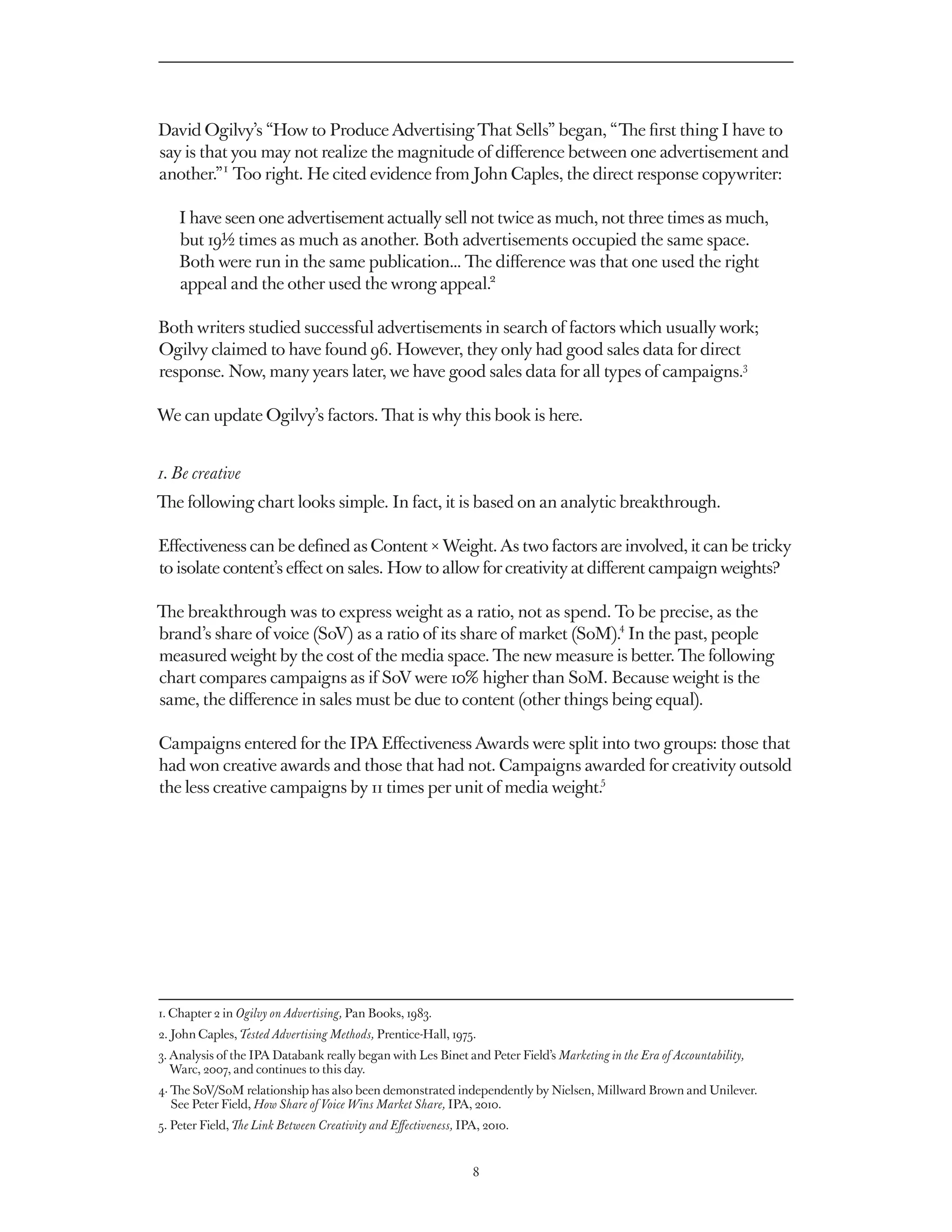 David Ogilvy's "How to Produce Advertising That Sells" began, "The first thing I have to say is that you may not realize the magnitude of difference between one advertisement and another."$^1$ Too right. He cited evidence from John Caples, the direct response copywriter:

I have seen one advertisement actually sell not twice as much, not three times as much, but 19½ times as much as another. Both advertisements occupied the same space. Both were run in the same publication... The difference was that one used the right appeal and the other used the wrong appeal.$^2$

Both writers studied successful advertisements in search of factors which usually work; Ogilvy claimed to have found 96. However, they only had good sales data for direct response. Now, many years later, we have good sales data for all types of campaigns.$^3$

We can update Ogilvy's factors. That is why this book is here.

1. Be creative

The following chart looks simple. In fact, it is based on an analytic breakthrough.

Effectiveness can be defined as Content × Weight. As two factors are involved, it can be tricky to isolate content's effect on sales. How to allow for creativity at different campaign weights?

The breakthrough was to express weight as a ratio, not as spend. To be precise, as the brand's share of voice (SoV) as a ratio of its share of market (SoM).$^4$ In the past, people measured weight by the cost of the media space. The new measure is better. The following chart compares campaigns as if SoV were 10% higher than SoM. Because weight is the same, the difference in sales must be due to content (other things being equal).

Campaigns entered for the IPA Effectiveness Awards were split into two groups: those that had won creative awards and those that had not. Campaigns awarded for creativity outsold the less creative campaigns by 11 times per unit of media weight.$^5$

1. Chapter 2 in Ogilvy on Advertising, Pan Books, 1983.

2. John Caples, Tested Advertising Methods, Prentice-Hall, 1975.

3. Analysis of the IPA Databank really began with Les Binet and Peter Field's Marketing in the Era of Accountability, Warc, 2007, and continues to this day.

4. The SoV/SoM relationship has also been demonstrated independently by Nielsen, Millward Brown and Unilever. See Peter Field, How Share of Voice Wins Market Share, IPA, 2010.

5. Peter Field, The Link Between Creativity and Effectiveness, IPA, 2010.

8